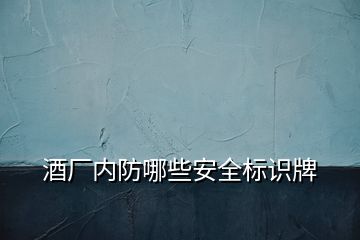 酒厂内防哪些安全标识牌